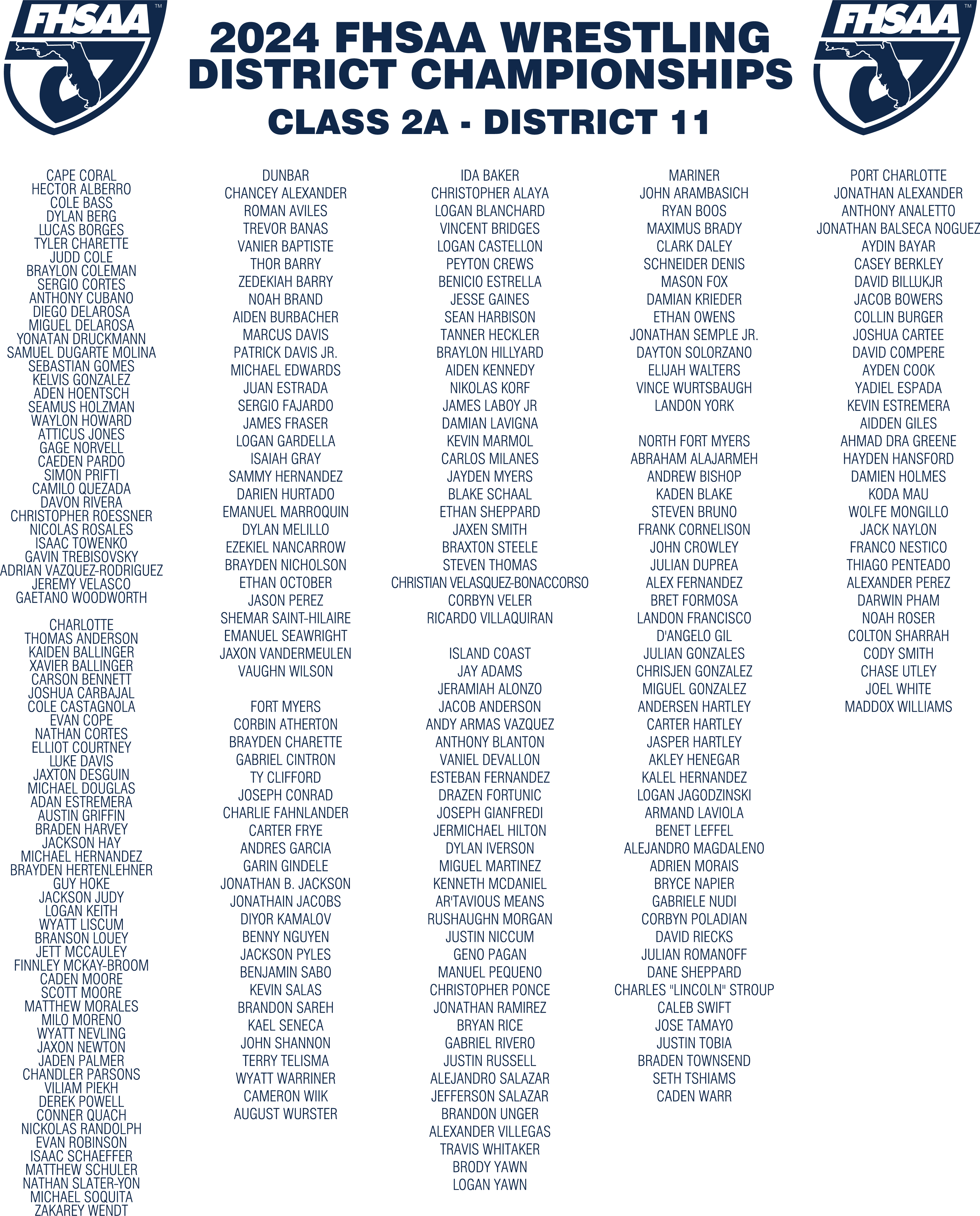 FHSAA

2024 FHSAA WRESTLING
DISTRICT CHAMPIONSHIPS
CLASS 2A - DISTRICT 11

FHSAA

CAPE CORAL
HECTOR ALBERRO
COLE BASS
DYLAN BERG
LUCAS BORGES
TYLER CHARETTE
JUDD COLE
BRAYLON COLEMAN
SERGIO CORTES
ANTHONY CUBANO
DIEGO DELAROSA
MIGUEL DELAROSA
YONATAN DRUCKMANN
SAMUEL DUGARTE MOLINA
SEBASTIAN GOMES
KELVIS GONZALEZ
ADEN HOENTSCH
SEAMUS HOLZMAN
WAYLON HOWARD
ATTICUS JONES
GAGE NORVELL
CAEDEN PARDO
SIMON PRIFTI
CAMILO QUEZADA
DAVON RIVERA
CHRISTOPHER ROESSNER
NICOLAS ROSALES
ISAAC TOWENKO
GAVIN TREBISOVSKY
ADRIAN VAZQUEZ-RODRIGUEZ
JEREMY VELASCO
GAETANO WOODWORTH

CHARLOTTE
THOMAS ANDERSON
KAIDEN BALLINGER
XAVIER BALLINGER
CARSON BENNETT
JOSHUA CARBAJAL
COLE CASTAGNOLA
EVAN COPE
NATHAN CORTES
ELLIOT COURTNEY
LUKE DAVIS
JAXTON DESGUIN
MICHAEL DOUGLAS
ADAN ESTREMERA
AUSTIN GRIFFIN
BRADEN HARVEY
JACKSON HAY
MICHAEL HERNANDEZ
BRAYDEN HERTENLEHNER
GUY HOKE
JACKSON JUDY
LOGAN KEITH
WYATT LISCUM
BRANSON LOUEY
JETT MCCAULEY
FINNLEY MCKAY-BROOM
CADEN MOORE
SCOTT MOORE
MATTHEW MORALES
MILO MORENO
WYATT NEVLING
JAXON NEWTON
JADEN PALMER
CHANDLER PARSONS
VILIAM PIEKH
DEREK POWELL
CONNER QUACH
NICKOLAS RANDOLPH
EVAN ROBINSON
ISAAC SCHAEFFER
MATTHEW SCHULER
NATHAN SLATER-YON
MICHAEL SOQUITA
ZAKAREY WENDT

DUNBAR
CHANCEY ALEXANDER
ROMAN AVILES
TREVOR BANAS
VANIER BAPTISTE
THOR BARRY
ZEDEKIAH BARRY
NOAH BRAND
AIDEN BURBACHER
MARCUS DAVIS
PATRICK DAVIS JR.
MICHAEL EDWARDS
JUAN ESTRADA
SERGIO FAJARDO
JAMES FRASER
LOGAN GARDELLA
ISAIAH GRAY
SAMMY HERNANDEZ
DARIEN HURTADO
EMANUEL MARROQUIN
DYLAN MELILLO
EZEKIEL NANCARROW
BRAYDEN NICHOLSON
ETHAN OCTOBER
JASON PEREZ
SHEMAR SAINT-HILAIRE
EMANUEL SEAWRIGHT
JAXON VANDERMEULEN
VAUGHN WILSON

FORT MYERS
CORBIN ATHERTON
BRAYDEN CHARETTE
GABRIEL CINTRON
TY CLIFFORD
JOSEPH CONRAD
CHARLIE FAHNLANDER
CARTER FRYE
ANDRES GARCIA
GARIN GINDELE
JONATHAN B. JACKSON
JONATHAIN JACOBS
DIYOR KAMALOV
BENNY NGUYEN
JACKSON PYLES
BENJAMIN SABO
KEVIN SALAS
BRANDON SAREH
KAEL SENECA
JOHN SHANNON
TERRY TELISMA
WYATT WARRINER
CAMERON WIIK
AUGUST WURSTER

IDA BAKER
CHRISTOPHER ALAYA
LOGAN BLANCHARD
VINCENT BRIDGES
LOGAN CASTELLON
PEYTON CREWS
BENICIO ESTRELLA
JESSE GAINES
SEAN HARBISON
TANNER HECKLER
BRAYLON HILLYARD
AIDEN KENNEDY
NIKOLAS KORF
JAMES LABOY JR
DAMIAN LAVIGNA
KEVIN MARMOL
CARLOS MILANES
JAYDEN MYERS
BLAKE SCHAAL
ETHAN SHEPPARD
JAXEN SMITH
BRAXTON STEELE
STEVEN THOMAS
CHRISTIAN VELASQUEZ-BONACCORSO
CORBYN VELER
RICARDO VILLAQUIRAN

ISLAND COAST
JAY ADAMS
JERAMIAH ALONZO
JACOB ANDERSON
ANDY ARMAS VAZQUEZ
ANTHONY BLANTON
VANIEL DEVALLON
ESTEBAN FERNANDEZ
DRAZEN FORTUNIC
JOSEPH GIANFREDI
JERMICHAEL HILTON
DYLAN IVERSON
MIGUEL MARTINEZ
KENNETH MCDANIEL
AR'TAVIOUS MEANS
RUSHAUGHN MORGAN
JUSTIN NICCUM
GENO PAGAN
MANUEL PEQUENO
CHRISTOPHER PONCE
JONATHAN RAMIREZ
BRYAN RICE
GABRIEL RIVERO
JUSTIN RUSSELL
ALEJANDRO SALAZAR
JEFFERSON SALAZAR
BRANDON UNGER
ALEXANDER VILLEGAS
TRAVIS WHITAKER
BRODY YAWN
LOGAN YAWN

MARINER
JOHN ARAMBASICH
RYAN BOOS
MAXIMUS BRADY
CLARK DALEY
SCHNEIDER DENIS
MASON FOX
DAMIAN KRIEDER
ETHAN OWENS
JONATHAN SEMPLE JR.
DAYTON SOLORZANO
ELIJAH WALTERS
VINCE WURTSBAUGH
LANDON YORK

NORTH FORT MYERS
ABRAHAM ALAJARMEH
ANDREW BISHOP
KADEN BLAKE
STEVEN BRUNO
FRANK CORNELISON
JOHN CROWLEY
JULIAN DUPREA
ALEX FERNANDEZ
BRET FORMOSA
LANDON FRANCISCO
D'ANGELO GIL
JULIAN GONZALES
CHRISJEN GONZALEZ
MIGUEL GONZALEZ
ANDERSEN HARTLEY
CARTER HARTLEY
JASPER HARTLEY
AKLEY HENEGAR
KALEL HERNANDEZ
LOGAN JAGODZINSKI
ARMAND LAVIOLA
BENET LEFFEL
ALEJANDRO MAGDALENO
ADRIEN MORAIS
BRYCE NAPIER
GABRIELE NUDI
CORBYN POLADIAN
DAVID RIECKS
JULIAN ROMANOFF
DANE SHEPPARD
CHARLES "LINCOLN" STROUP
CALEB SWIFT
JOSE TAMAYO
JUSTIN TOBIA
BRADEN TOWNSEND
SETH TSHIAMS
CADEN WARR

PORT CHARLOTTE
JONATHAN ALEXANDER
ANTHONY ANALETTO
JONATHAN BALSECA NOGUEZ
AYDIN BAYAR
CASEY BERKLEY
DAVID BILLUKJR
JACOB BOWERS
COLLIN BURGER
JOSHUA CARTEE
DAVID COMPERE
AYDEN COOK
YADIEL ESPADA
KEVIN ESTREMERA
AIDDEN GILES
AHMAD DRA GREENE
HAYDEN HANSFORD
DAMIEN HOLMES
KODA MAU
WOLFE MONGILLO
JACK NAYLON
FRANCO NESTICO
THIAGO PENTEADO
ALEXANDER PEREZ
DARWIN PHAM
NOAH ROSER
COLTON SHARRAH
CODY SMITH
CHASE UTLEY
JOEL WHITE
MADDOX WILLIAMS